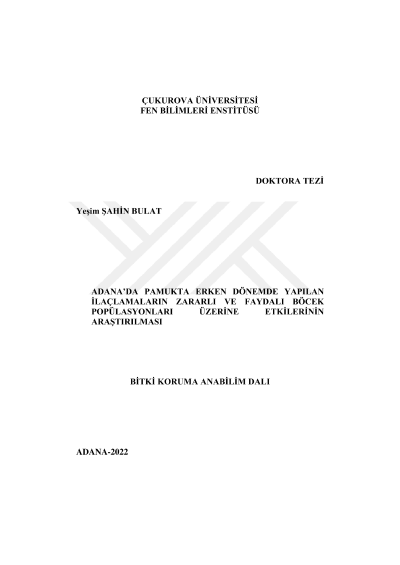 ÇUKUROVA ÜNİVERSİTESİ
FEN BİLİMLERİ ENSTİTÜSÜ

DOKTORA TEZİ

Yeşim ŞAHİN BULAT

ADANA'DA PAMUKTA ERKEN DÖNEMDE YAPILAN İLAÇLAMALARIN ZARARLI VE FAYDALI BÖCEK POPÜLASYONLARI ÜZERİNE ETKİLERİNİN ARAŞTIRILMASI

BİTKİ KORUMA ANABİLİM DALI

ADANA-2022